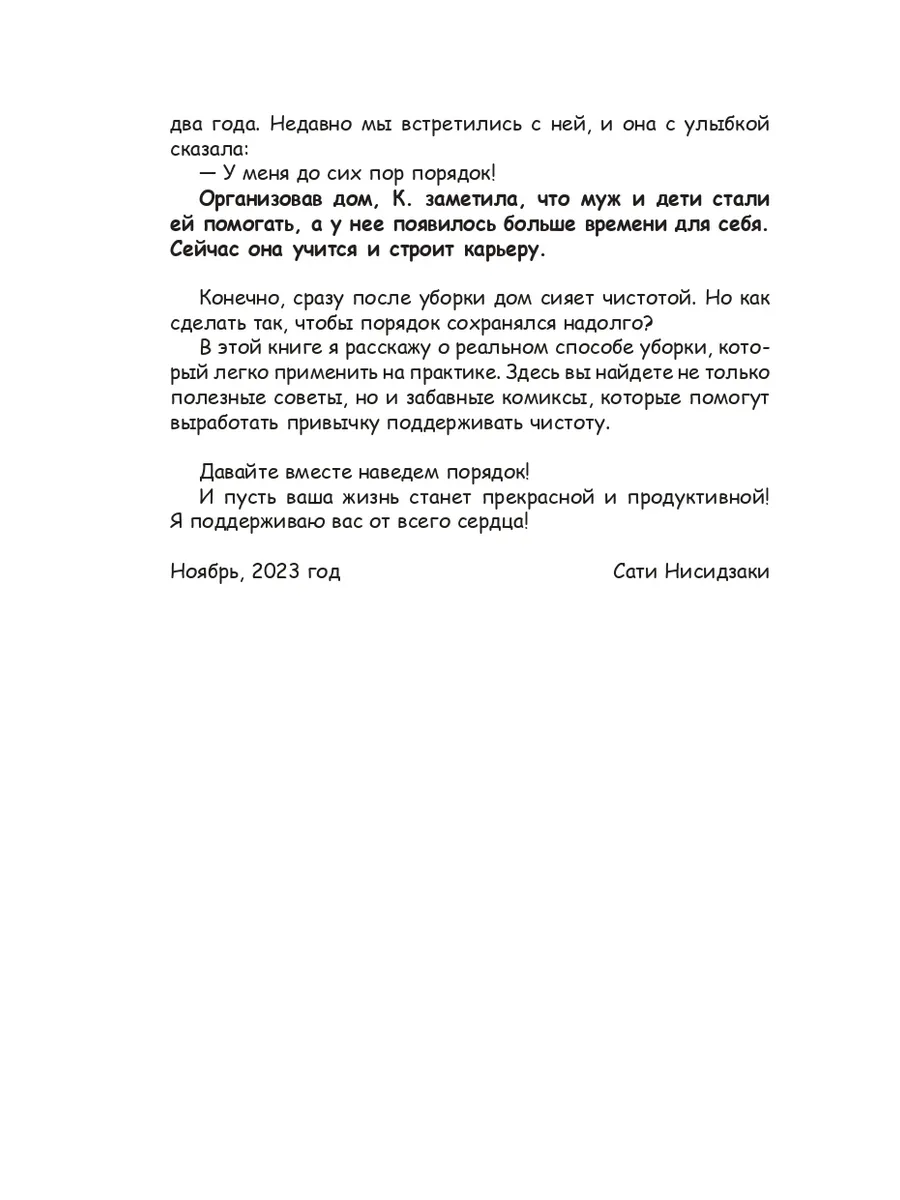 два года. Недавно мы встретились с ней, и она с улыбкой сказала:

— У меня до сих пор порядок!

Организовав дом, К. заметила, что муж и дети стали ей помогать, а у нее появилось больше времени для себя. Сейчас она учится и строит карьеру.

Конечно, сразу после уборки дом сияет чистотой. Но как сделать так, чтобы порядок сохранялся надолго?

В этой книге я расскажу о реальном способе уборки, который легко применить на практике. Здесь вы найдете не только полезные советы, но и забавные комиксы, которые помогут выработать привычку поддерживать чистоту.

Давайте вместе наведем порядок!

И пусть ваша жизнь станет прекрасной и продуктивной! Я поддерживаю вас от всего сердца!

Ноябрь, 2023 год

Сати Нисидзаки